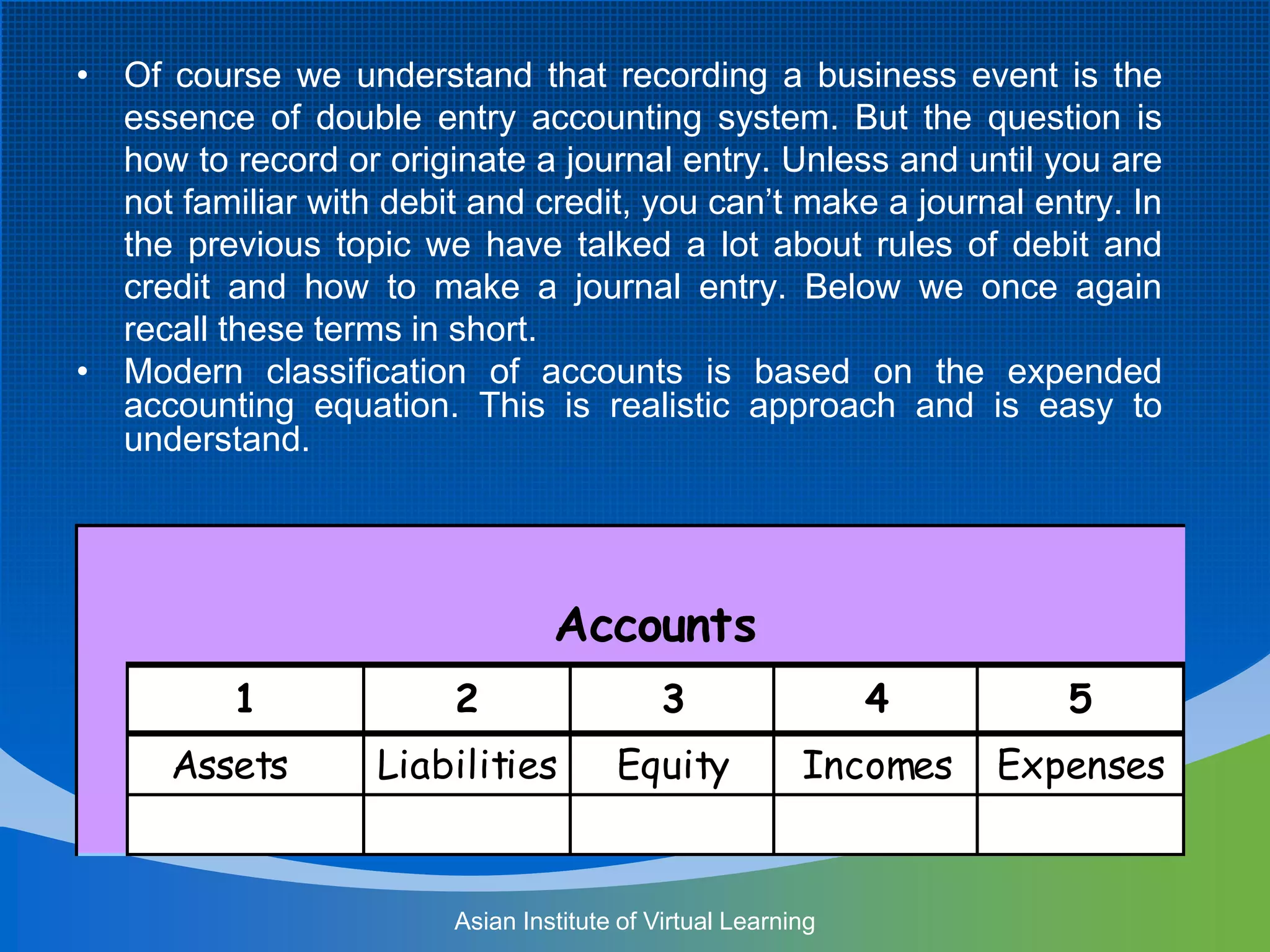 • Of course we understand that recording a business event is the essence of double entry accounting system. But the question is how to record or originate a journal entry. Unless and until you are not familiar with debit and credit, you can’t make a journal entry. In the previous topic we have talked a lot about rules of debit and credit and how to make a journal entry. Below we once again recall these terms in short.

• Modern classification of accounts is based on the expended accounting equation. This is realistic approach and is easy to understand.

Accounts

| 1 | 2 | 3 | 4 | 5 |
|---|---|---|---|---|
| Assets | Liabilities | Equity | Incomes | Expenses |
| | | | | |

Asian Institute of Virtual Learning